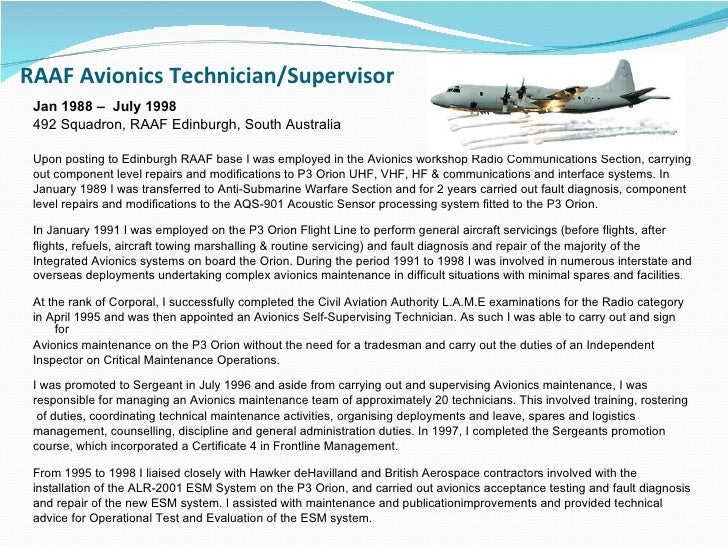 RAAF Avionics Technician/Supervisor

Jan 1988 – July 1998
492 Squadron, RAAF Edinburgh, South Australia

Upon posting to Edinburgh RAAF base I was employed in the Avionics workshop Radio Communications Section, carrying out component level repairs and modifications to P3 Orion UHF, VHF, HF & communications and interface systems. In January 1989 I was transferred to Anti-Submarine Warfare Section and for 2 years carried out fault diagnosis, component level repairs and modifications to the AQS-901 Acoustic Sensor processing system fitted to the P3 Orion.

In January 1991 I was employed on the P3 Orion Flight Line to perform general aircraft servicings (before flights, after flights, refuels, aircraft towing marshalling & routine servicing) and fault diagnosis and repair of the majority of the Integrated Avionics systems on board the Orion. During the period 1991 to 1998 I was involved in numerous interstate and overseas deployments undertaking complex avionics maintenance in difficult situations with minimal spares and facilities.

At the rank of Corporal, I successfully completed the Civil Aviation Authority L.A.M.E examinations for the Radio category in April 1995 and was then appointed an Avionics Self-Supervising Technician. As such I was able to carry out and sign for
Avionics maintenance on the P3 Orion without the need for a tradesman and carry out the duties of an Independent Inspector on Critical Maintenance Operations.

I was promoted to Sergeant in July 1996 and aside from carrying out and supervising Avionics maintenance, I was responsible for managing an Avionics maintenance team of approximately 20 technicians. This involved training, rostering of duties, coordinating technical maintenance activities, organising deployments and leave, spares and logistics management, counselling, discipline and general administration duties. In 1997, I completed the Sergeants promotion course, which incorporated a Certificate 4 in Frontline Management.

From 1995 to 1998 I liaised closely with Hawker deHavilland and British Aerospace contractors involved with the installation of the ALR-2001 ESM System on the P3 Orion, and carried out avionics acceptance testing and fault diagnosis and repair of the new ESM system. I assisted with maintenance and publicationimprovements and provided technical advice for Operational Test and Evaluation of the ESM system.